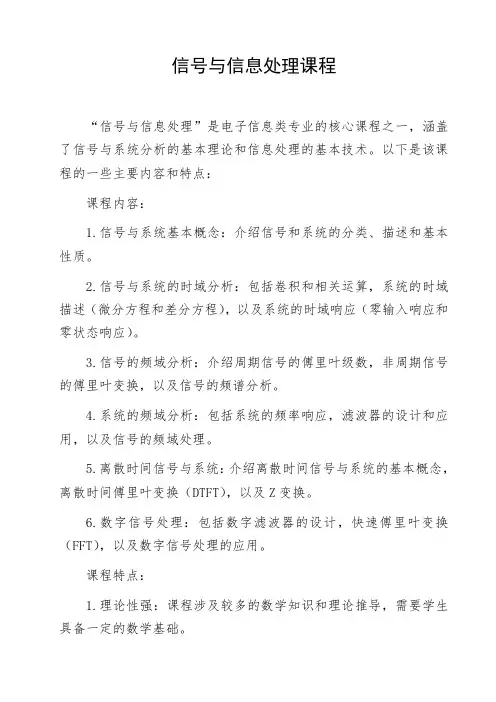 信号与信息处理课程

“信号与信息处理”是电子信息类专业的核心课程之一，涵盖了信号与系统分析的基本理论和信息处理的基本技术。以下是该课程的一些主要内容和特点：

课程内容：

1.信号与系统基本概念：介绍信号和系统的分类、描述和基本性质。

2.信号与系统的时域分析：包括卷积和相关运算，系统的时域描述（微分方程和差分方程），以及系统的时域响应（零输入响应和零状态响应）。

3.信号的频域分析：介绍周期信号的傅里叶级数，非周期信号的傅里叶变换，以及信号的频谱分析。

4.系统的频域分析：包括系统的频率响应，滤波器的设计和应用，以及信号的频域处理。

5.离散时间信号与系统：介绍离散时间信号与系统的基本概念，离散时间傅里叶变换（DTFT），以及Z变换。

6.数字信号处理：包括数字滤波器的设计，快速傅里叶变换（FFT），以及数字信号处理的应用。

课程特点：

1.理论性强：课程涉及较多的数学知识和理论推导，需要学生具备一定的数学基础。